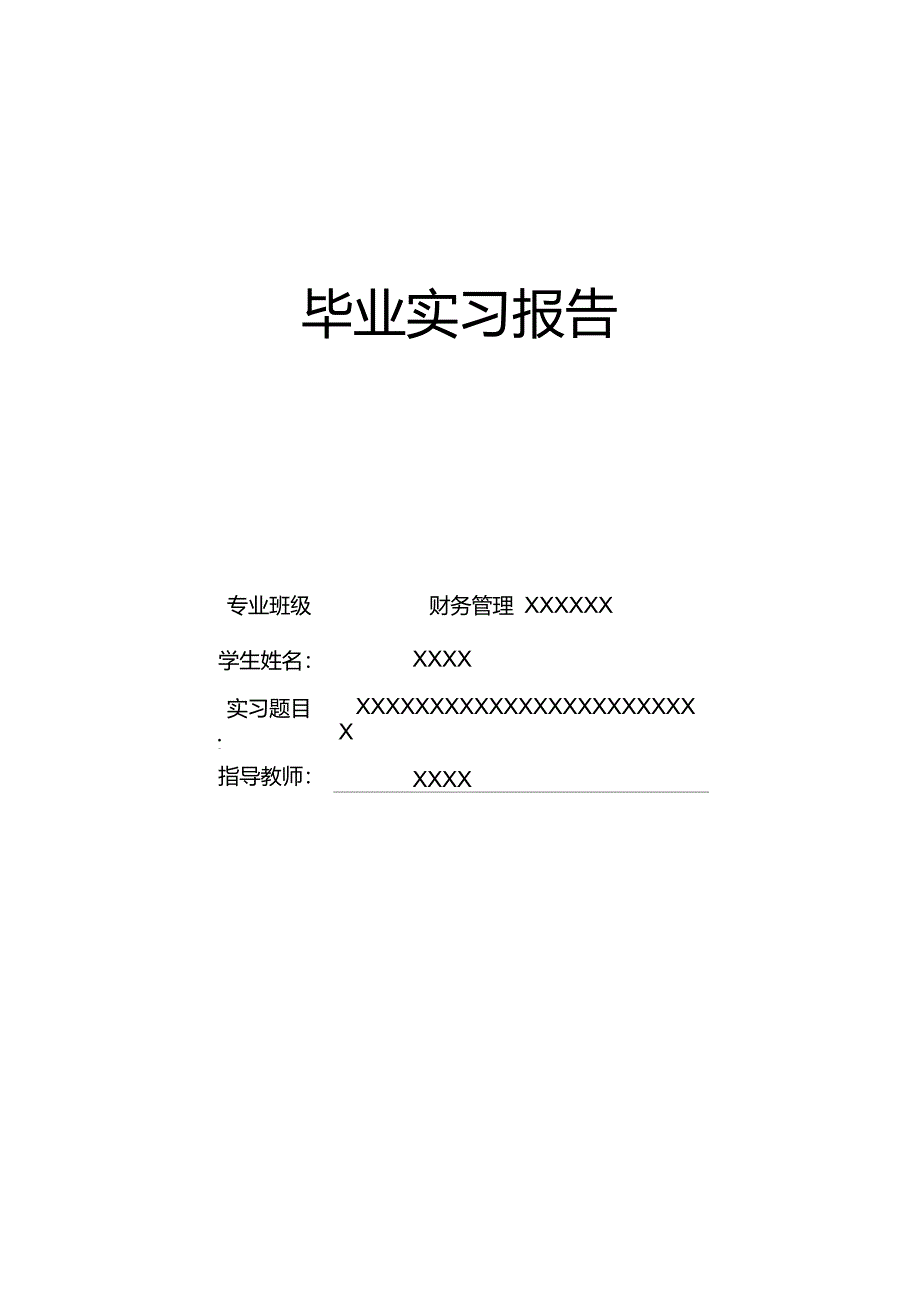 毕业实习报告

专业班级 财务管理 XXXXXX

学生姓名: XXXX

实习题目: XXXXXXXXXXXXXXXXXXXXXXXXX

指导教师: XXXX